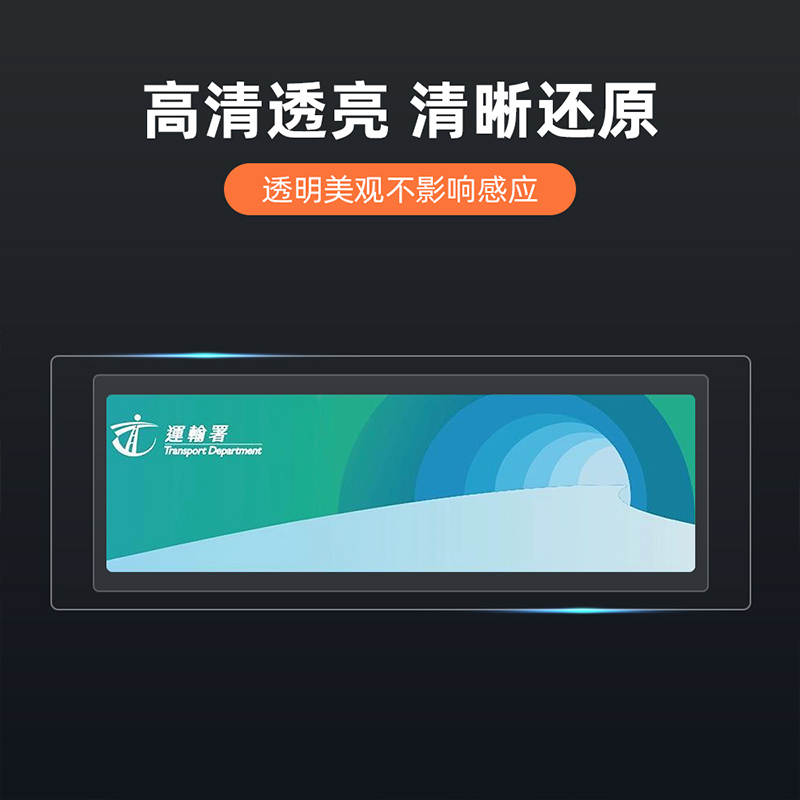 高清透亮 清晰还原

透明美观不影响感应

運輸署
Transport Department